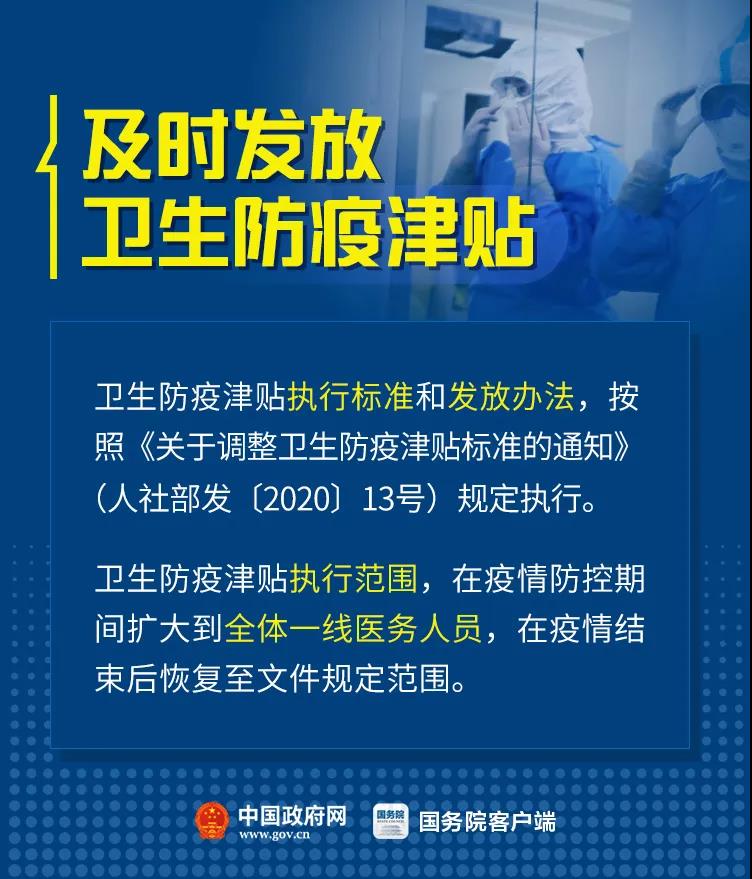 及时发放
卫生防疫津贴

卫生防疫津贴执行标准和发放办法，按照《关于调整卫生防疫津贴标准的通知》（人社部发〔2020〕13号）规定执行。

卫生防疫津贴执行范围，在疫情防控期间扩大到全体一线医务人员，在疫情结束后恢复至文件规定范围。

中国政府网
www.gov.cn
国务院
国务院客户端